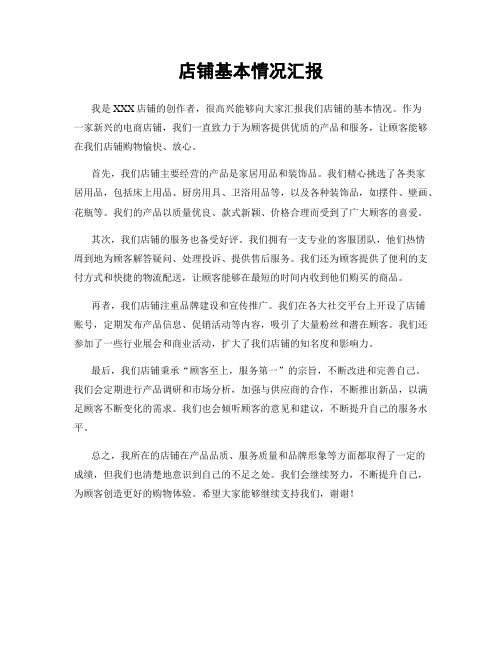 店铺基本情况汇报

我是XXX店铺的创作者，很高兴能够向大家汇报我们店铺的基本情况。作为一家新兴的电商店铺，我们一直致力于为顾客提供优质的产品和服务，让顾客能够在我们店铺购物愉快、放心。

首先，我们店铺主要经营的产品是家居用品和装饰品。我们精心挑选了各类家居用品，包括床上用品、厨房用具、卫浴用品等，以及各种装饰品，如摆件、壁画、花瓶等。我们的产品以质量优良、款式新颖、价格合理而受到了广大顾客的喜爱。

其次，我们店铺的服务也备受好评。我们拥有一支专业的客服团队，他们热情周到地为顾客解答疑问、处理投诉、提供售后服务。我们还为顾客提供了便利的支付方式和快捷的物流配送，让顾客能够在最短的时间内收到他们购买的商品。

再者，我们店铺注重品牌建设和宣传推广。我们在各大社交平台上开设了店铺账号，定期发布产品信息、促销活动等内容，吸引了大量粉丝和潜在顾客。我们还参加了一些行业展会和商业活动，扩大了我们店铺的知名度和影响力。

最后，我们店铺秉承“顾客至上，服务第一”的宗旨，不断改进和完善自己。我们会定期进行产品调研和市场分析，加强与供应商的合作，不断推出新品，以满足顾客不断变化的需求。我们也会倾听顾客的意见和建议，不断提升自己的服务水平。

总之，我所在的店铺在产品品质、服务质量和品牌形象等方面都取得了一定的成绩，但我们也清楚地意识到自己的不足之处。我们会继续努力，不断提升自己，为顾客创造更好的购物体验。希望大家能够继续支持我们，谢谢！